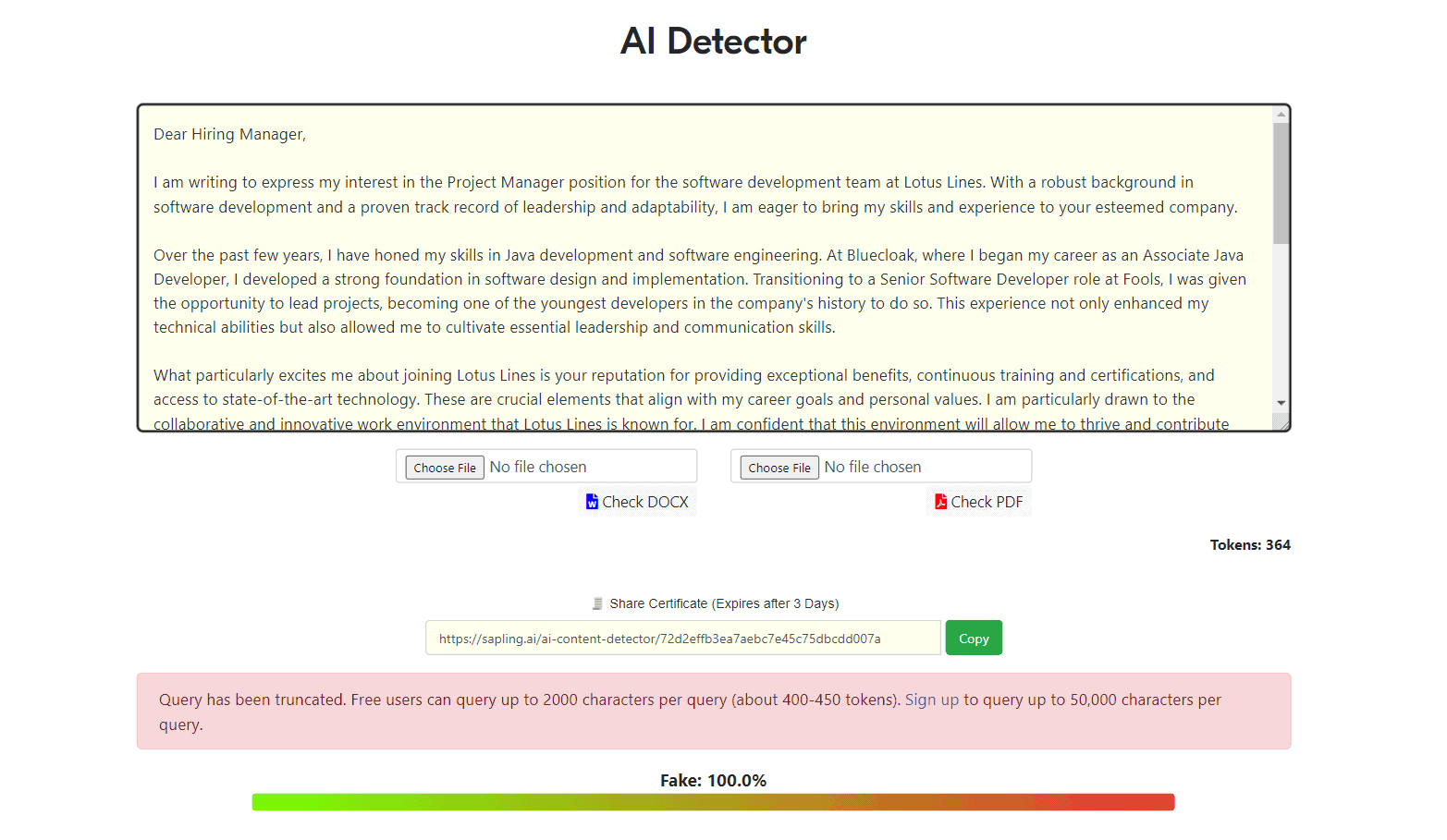 AI Detector

Dear Hiring Manager,

I am writing to express my interest in the Project Manager position for the software development team at Lotus Lines. With a robust background in software development and a proven track record of leadership and adaptability, I am eager to bring my skills and experience to your esteemed company.

Over the past few years, I have honed my skills in Java development and software engineering. At Bluecloak, where I began my career as an Associate Java Developer, I developed a strong foundation in software design and implementation. Transitioning to a Senior Software Developer role at Fools, I was given the opportunity to lead projects, becoming one of the youngest developers in the company's history to do so. This experience not only enhanced my technical abilities but also allowed me to cultivate essential leadership and communication skills.

What particularly excites me about joining Lotus Lines is your reputation for providing exceptional benefits, continuous training and certifications, and access to state-of-the-art technology. These are crucial elements that align with my career goals and personal values. I am particularly drawn to the collaborative and innovative work environment that Lotus Lines is known for. I am confident that this environment will allow me to thrive and contribute

Choose File No file chosen

Check DOCX

Choose File No file chosen

Check PDF

Tokens: 364

Share Certificate (Expires after 3 Days)

https://sapling.ai/ai-content-detector/72d2effb3ea7aebc7e45c75dbcdd007a

Copy

Query has been truncated. Free users can query up to 2000 characters per query (about 400-450 tokens). Sign up to query up to 50,000 characters per query.

Fake: 100.0%